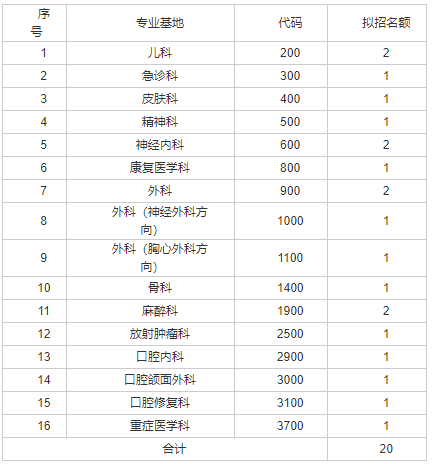 | 序号 | 专业基地 | 代码 | 拟招名额 |
|---|---|---|---|
| 1 | 儿科 | 200 | 2 |
| 2 | 急诊科 | 300 | 1 |
| 3 | 皮肤科 | 400 | 1 |
| 4 | 精神科 | 500 | 1 |
| 5 | 神经内科 | 600 | 2 |
| 6 | 康复医学科 | 800 | 1 |
| 7 | 外科 | 900 | 2 |
| 8 | 外科（神经外科方向） | 1000 | 1 |
| 9 | 外科（胸心外科方向） | 1100 | 1 |
| 10 | 骨科 | 1400 | 1 |
| 11 | 麻醉科 | 1900 | 2 |
| 12 | 放射肿瘤科 | 2500 | 1 |
| 13 | 口腔内科 | 2900 | 1 |
| 14 | 口腔颌面外科 | 3000 | 1 |
| 15 | 口腔修复科 | 3100 | 1 |
| 16 | 重症医学科 | 3700 | 1 |
| 合计 | | | 20 |